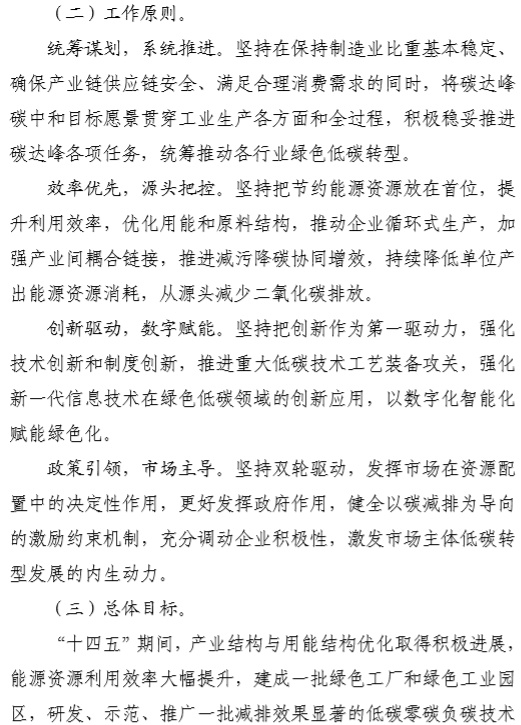 （二）工作原则。

统筹谋划，系统推进。坚持在保持制造业比重基本稳定、确保产业链供应链安全、满足合理消费需求的同时，将碳达峰碳中和目标愿景贯穿工业生产各方面和全过程，积极稳妥推进碳达峰各项任务，统筹推动各行业绿色低碳转型。

效率优先，源头把控。坚持把节约能源资源放在首位，提升利用效率，优化用能和原料结构，推动企业循环式生产，加强产业间耦合链接，推进减污降碳协同增效，持续降低单位产出能源资源消耗，从源头减少二氧化碳排放。

创新驱动，数字赋能。坚持把创新作为第一驱动力，强化技术创新和制度创新，推进重大低碳技术工艺装备攻关，强化新一代信息技术在绿色低碳领域的创新应用，以数字化智能化赋能绿色化。

政策引领，市场主导。坚持双轮驱动，发挥市场在资源配置中的决定性作用，更好发挥政府作用，健全以碳减排为导向的激励约束机制，充分调动企业积极性，激发市场主体低碳转型发展的内生动力。

（三）总体目标。

“十四五”期间，产业结构与用能结构优化取得积极进展，能源资源利用效率大幅提升，建成一批绿色工厂和绿色工业园区，研发、示范、推广一批减排效果显著的低碳零碳负碳技术